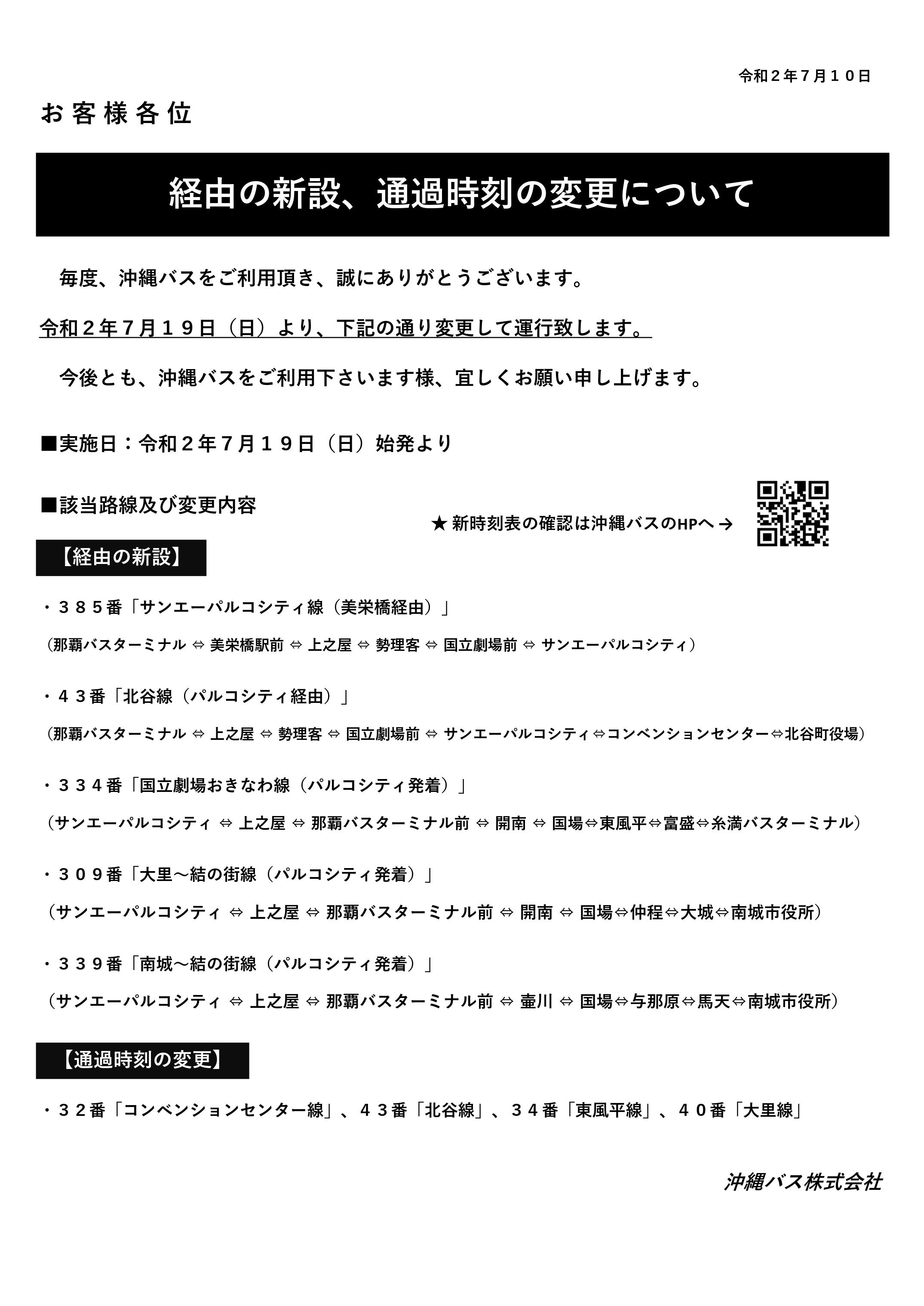 令和２年７月１０日

お客様各位

経由の新設、通過時刻の変更について

毎度、沖縄バスをご利用頂き、誠にありがとうございます。

令和２年７月１９日（日）より、下記の通り変更して運行致します。

今後とも、沖縄バスをご利用下さいます様、宜しくお願い申し上げます。

■実施日：令和２年７月１９日（日）始発より

■該当路線及び変更内容

★ 新時刻表の確認は沖縄バスのHPへ →

【経由の新設】

・３８５番「サンエーパルコシティ線（美栄橋経由）」

（那覇バスターミナル ⇔ 美栄橋駅前 ⇔ 上之屋 ⇔ 勢理客 ⇔ 国立劇場前 ⇔ サンエーパルコシティ）

・４３番「北谷線（パルコシティ経由）」

（那覇バスターミナル ⇔ 上之屋 ⇔ 勢理客 ⇔ 国立劇場前 ⇔ サンエーパルコシティ⇔コンベンションセンター⇔北谷町役場）

・３３４番「国立劇場おきなわ線（パルコシティ発着）」

（サンエーパルコシティ ⇔ 上之屋 ⇔ 那覇バスターミナル前 ⇔ 開南 ⇔ 国場⇔東風平⇔富盛⇔糸満バスターミナル）

・３０９番「大里～結の街線（パルコシティ発着）」

（サンエーパルコシティ ⇔ 上之屋 ⇔ 那覇バスターミナル前 ⇔ 開南 ⇔ 国場⇔仲程⇔大城⇔南城市役所）

・３３９番「南城～結の街線（パルコシティ発着）」

（サンエーパルコシティ ⇔ 上之屋 ⇔ 那覇バスターミナル前 ⇔ 壷川 ⇔ 国場⇔与那原⇔馬天⇔南城市役所）

【通過時刻の変更】

・３２番「コンベンションセンター線」、４３番「北谷線」、３４番「東風平線」、４０番「大里線」

沖縄バス株式会社